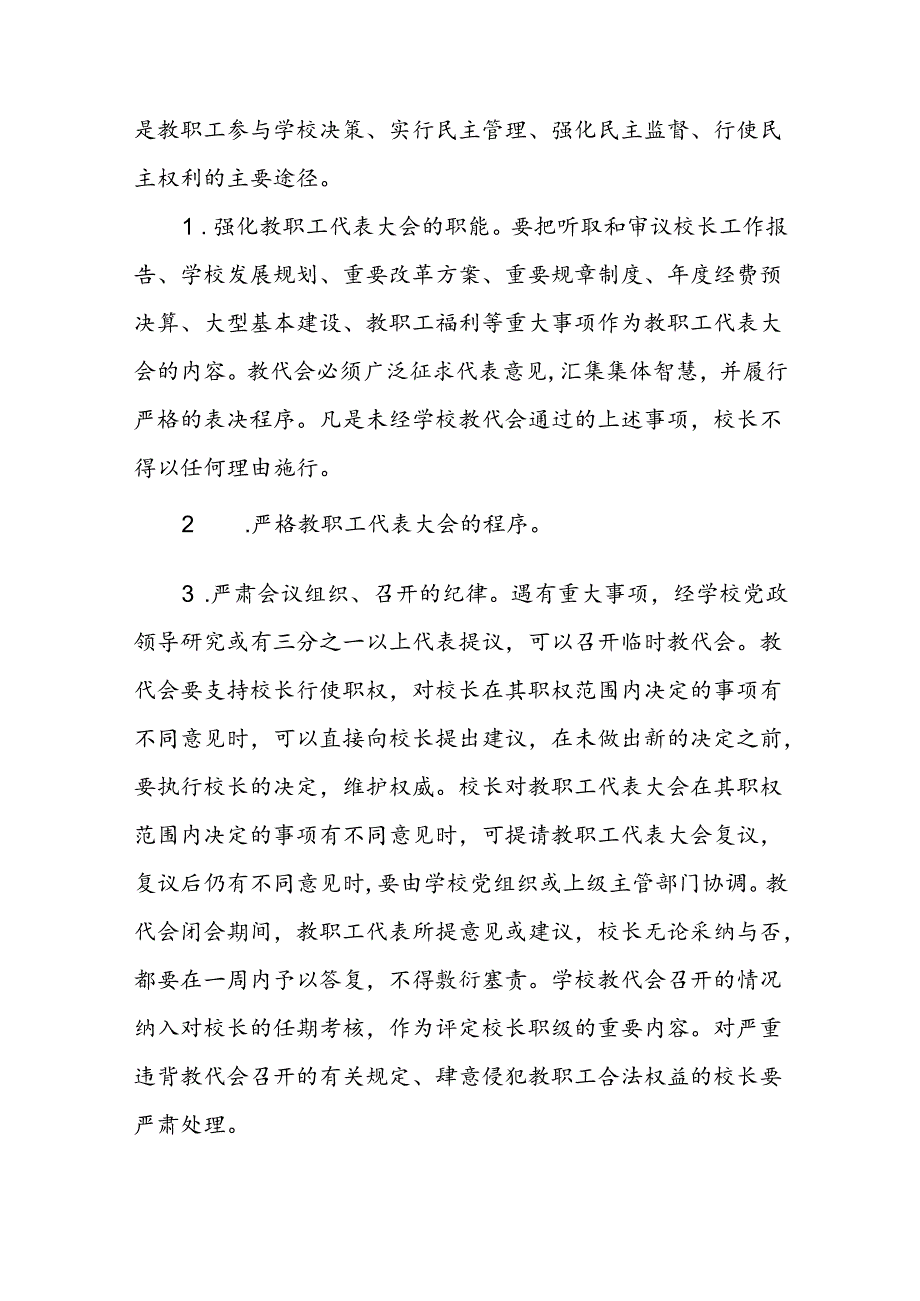 是教职工参与学校决策、实行民主管理、强化民主监督、行使民主权利的主要途径。

1.强化教职工代表大会的职能。要把听取和审议校长工作报告、学校发展规划、重要改革方案、重要规章制度、年度经费预决算、大型基本建设、教职工福利等重大事项作为教职工代表大会的内容。教代会必须广泛征求代表意见,汇集集体智慧，并履行严格的表决程序。凡是未经学校教代会通过的上述事项，校长不得以任何理由施行。

2　.严格教职工代表大会的程序。

3.严肃会议组织、召开的纪律。遇有重大事项，经学校党政领导研究或有三分之一以上代表提议，可以召开临时教代会。教代会要支持校长行使职权，对校长在其职权范围内决定的事项有不同意见时，可以直接向校长提出建议，在未做出新的决定之前，要执行校长的决定，维护权威。校长对教职工代表大会在其职权范围内决定的事项有不同意见时，可提请教职工代表大会复议，复议后仍有不同意见时,要由学校党组织或上级主管部门协调。教代会闭会期间，教职工代表所提意见或建议，校长无论采纳与否，都要在一周内予以答复，不得敷衍塞责。学校教代会召开的情况纳入对校长的任期考核，作为评定校长职级的重要内容。对严重违背教代会召开的有关规定、肆意侵犯教职工合法权益的校长要严肃处理。